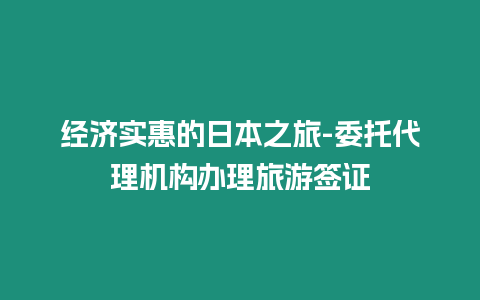 经济实惠的日本之旅-委托代理机构办理旅游签证